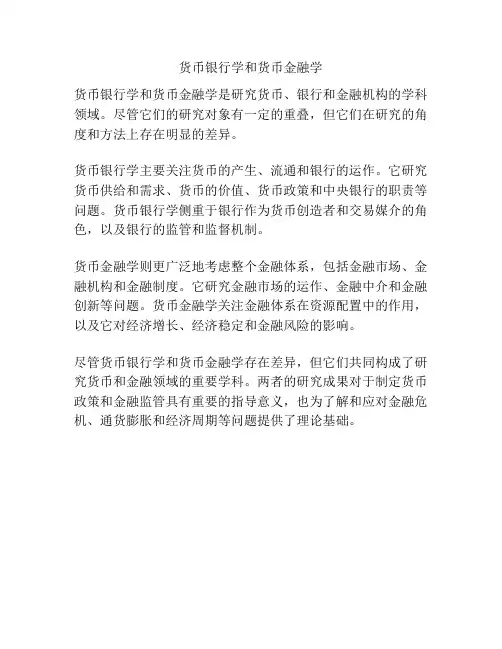 货币银行学和货币金融学

货币银行学和货币金融学是研究货币、银行和金融机构的学科领域。尽管它们的研究对象有一定的重叠，但它们在研究的角度和方法上存在明显的差异。

货币银行学主要关注货币的产生、流通和银行的运作。它研究货币供给和需求、货币的价值、货币政策和中央银行的职责等问题。货币银行学侧重于银行作为货币创造者和交易媒介的角色，以及银行的监管和监督机制。

货币金融学则更广泛地考虑整个金融体系，包括金融市场、金融机构和金融制度。它研究金融市场的运作、金融中介和金融创新等问题。货币金融学关注金融体系在资源配置中的作用，以及它对经济增长、经济稳定和金融风险的影响。

尽管货币银行学和货币金融学存在差异，但它们共同构成了研究货币和金融领域的重要学科。两者的研究成果对于制定货币政策和金融监管具有重要的指导意义，也为了解和应对金融危机、通货膨胀和经济周期等问题提供了理论基础。